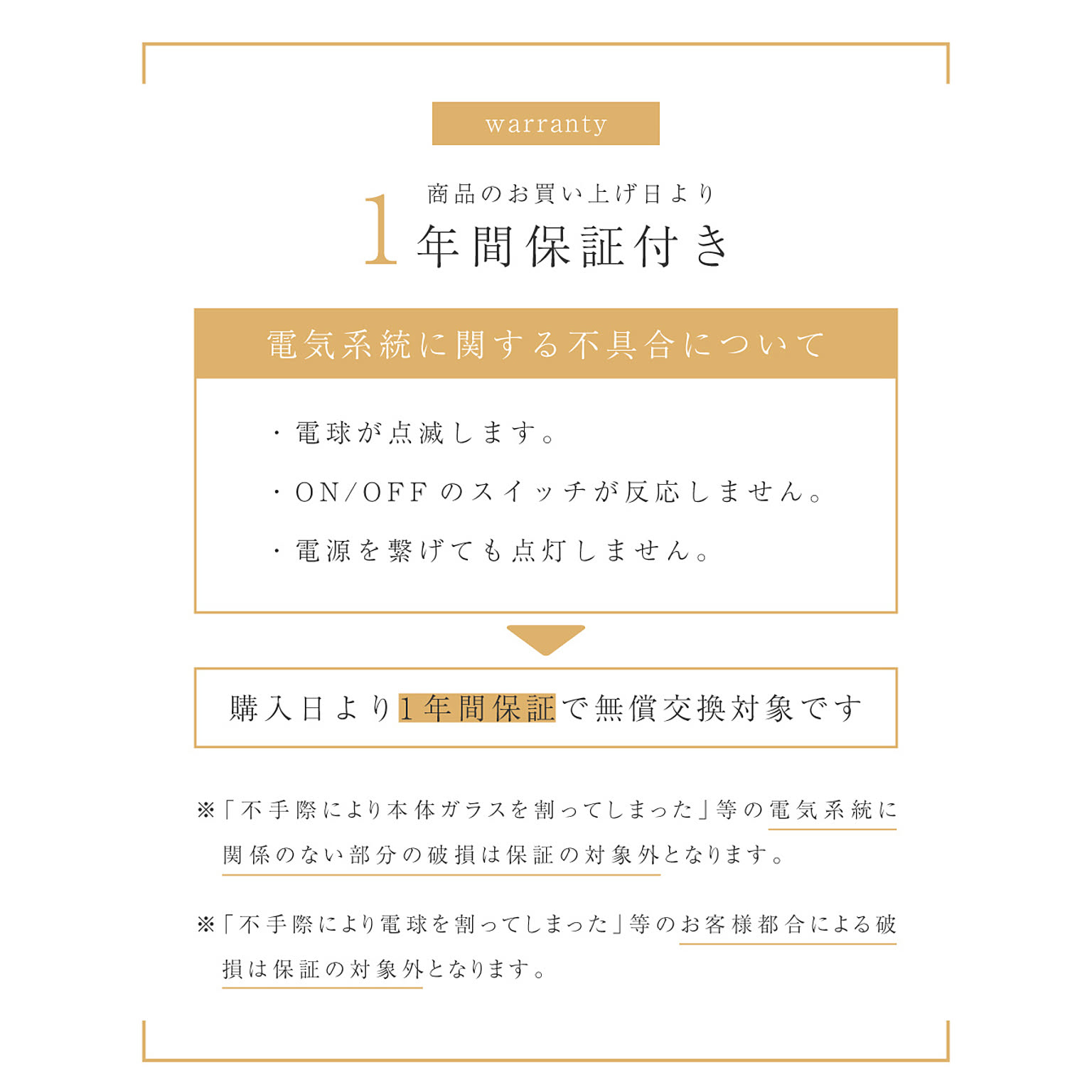 warranty

商品のお買い上げ日より
1 年間保証付き

電気系統に関する不具合について

・電球が点滅します。

・ON/OFF のスイッチが反応しません。

・電源を繋げても点灯しません。

購入日より1年間保証で無償交換対象です

※「不手際により本体ガラスを割ってしまった」等の電気系統に関係のない部分の破損は保証の対象外となります。

※「不手際により電球を割ってしまった」等のお客様都合による破損は保証の対象外となります。